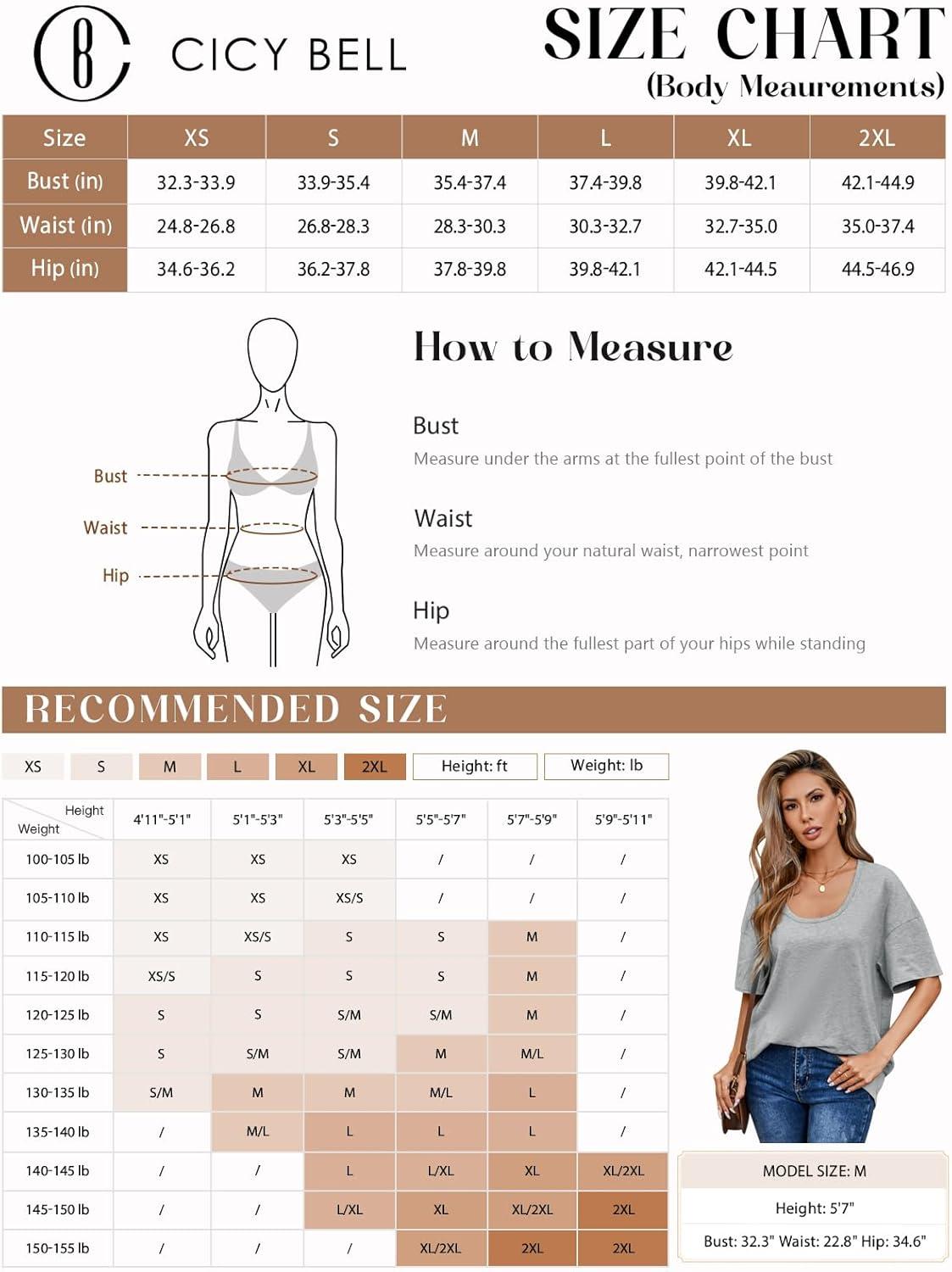 CICY BELL

SIZE CHART
(Body Meaurements)

| Size | XS | S | M | L | XL | 2XL |
|---|---|---|---|---|---|---|
| Bust (in) | 32.3-33.9 | 33.9-35.4 | 35.4-37.4 | 37.4-39.8 | 39.8-42.1 | 42.1-44.9 |
| Waist (in) | 24.8-26.8 | 26.8-28.3 | 28.3-30.3 | 30.3-32.7 | 32.7-35.0 | 35.0-37.4 |
| Hip (in) | 34.6-36.2 | 36.2-37.8 | 37.8-39.8 | 39.8-42.1 | 42.1-44.5 | 44.5-46.9 |

Bust
Waist
Hip

How to Measure

Bust
Measure under the arms at the fullest point of the bust

Waist
Measure around your natural waist, narrowest point

Hip
Measure around the fullest part of your hips while standing

RECOMMENDED SIZE

XS S M L XL 2XL Height: ft Weight: lb

| Height / Weight | 4'11"-5'1" | 5'1"-5'3" | 5'3"-5'5" | 5'5"-5'7" | 5'7"-5'9" | 5'9"-5'11" |
|---|---|---|---|---|---|---|
| 100-105 lb | XS | XS | XS | / | / | / |
| 105-110 lb | XS | XS | XS/S | / | / | / |
| 110-115 lb | XS | XS/S | S | S | M | / |
| 115-120 lb | XS/S | S | S | S | M | / |
| 120-125 lb | S | S | S/M | S/M | M | / |
| 125-130 lb | S | S/M | S/M | M | M/L | / |
| 130-135 lb | S/M | M | M | M/L | L | / |
| 135-140 lb | / | M/L | L | L | L | / |
| 140-145 lb | / | / | L | L/XL | XL | XL/2XL |
| 145-150 lb | / | / | L/XL | XL | XL/2XL | 2XL |
| 150-155 lb | / | / | / | XL/2XL | 2XL | 2XL |

MODEL SIZE: M
Height: 5'7"
Bust: 32.3" Waist: 22.8" Hip: 34.6"